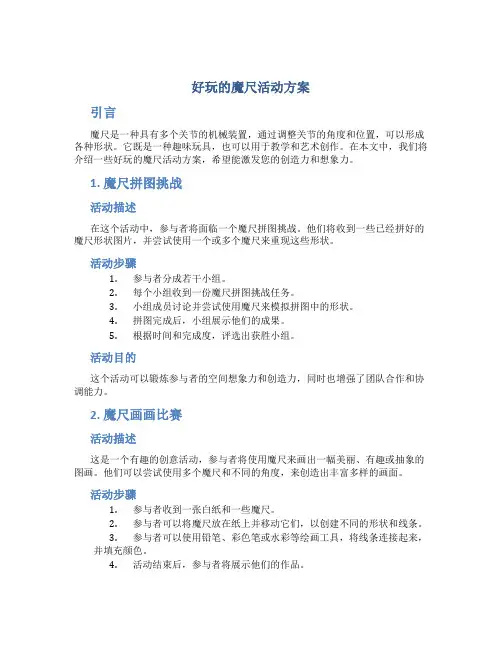 好玩的魔尺活动方案

引言

魔尺是一种具有多个关节的机械装置，通过调整关节的角度和位置，可以形成各种形状。它既是一种趣味玩具，也可以用于教学和艺术创作。在本文中，我们将介绍一些好玩的魔尺活动方案，希望能激发您的创造力和想象力。

1. 魔尺拼图挑战

活动描述

在这个活动中，参与者将面临一个魔尺拼图挑战。他们将收到一些已经拼好的魔尺形状图片，并尝试使用一个或多个魔尺来重现这些形状。

活动步骤

1. 参与者分成若干小组。
2. 每个小组收到一份魔尺拼图挑战任务。
3. 小组成员讨论并尝试使用魔尺来模拟拼图中的形状。
4. 拼图完成后，小组展示他们的成果。
5. 根据时间和完成度，评选出获胜小组。

活动目的

这个活动可以锻炼参与者的空间想象力和创造力，同时也增强了团队合作和协调能力。

2. 魔尺画画比赛

活动描述

这是一个有趣的创意活动，参与者将使用魔尺来画出一幅美丽、有趣或抽象的图画。他们可以尝试使用多个魔尺和不同的角度，来创造出丰富多样的画面。

活动步骤

1. 参与者收到一张白纸和一些魔尺。
2. 参与者可以将魔尺放在纸上并移动它们，以创建不同的形状和线条。
3. 参与者可以使用铅笔、彩色笔或水彩等绘画工具，将线条连接起来，并填充颜色。
4. 活动结束后，参与者将展示他们的作品。